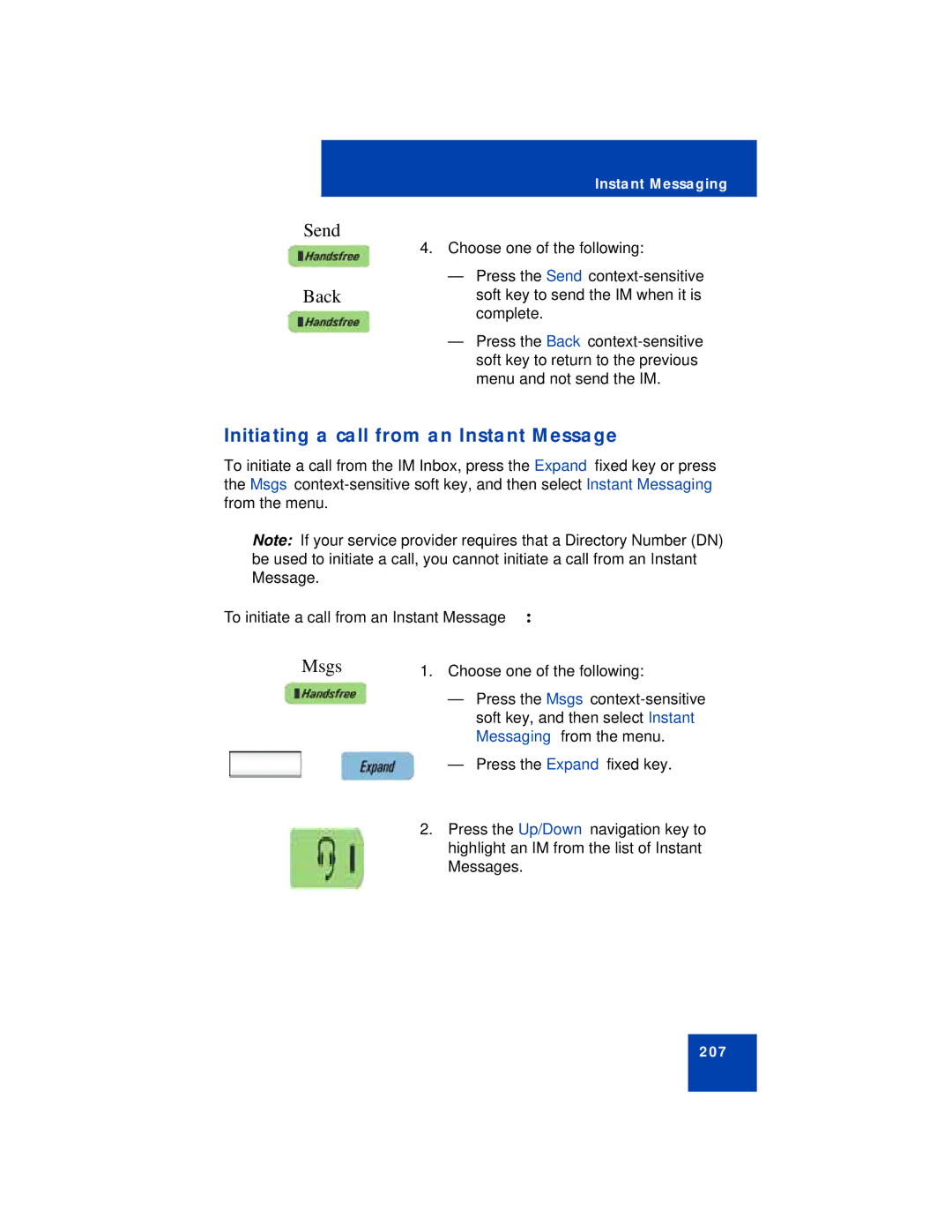 Instant Messaging

Send

Handsfree

Back

Handsfree

4. Choose one of the following:

— Press the Send context-sensitive soft key to send the IM when it is complete.

— Press the Back context-sensitive soft key to return to the previous menu and not send the IM.

Initiating a call from an Instant Message

To initiate a call from the IM Inbox, press the Expand fixed key or press the Msgs context-sensitive soft key, and then select Instant Messaging from the menu.

Note: If your service provider requires that a Directory Number (DN) be used to initiate a call, you cannot initiate a call from an Instant Message.

To initiate a call from an Instant Message :

Msgs

Handsfree

Expand

1. Choose one of the following:

— Press the Msgs context-sensitive soft key, and then select Instant Messaging from the menu.

— Press the Expand fixed key.

2. Press the Up/Down navigation key to highlight an IM from the list of Instant Messages.

207